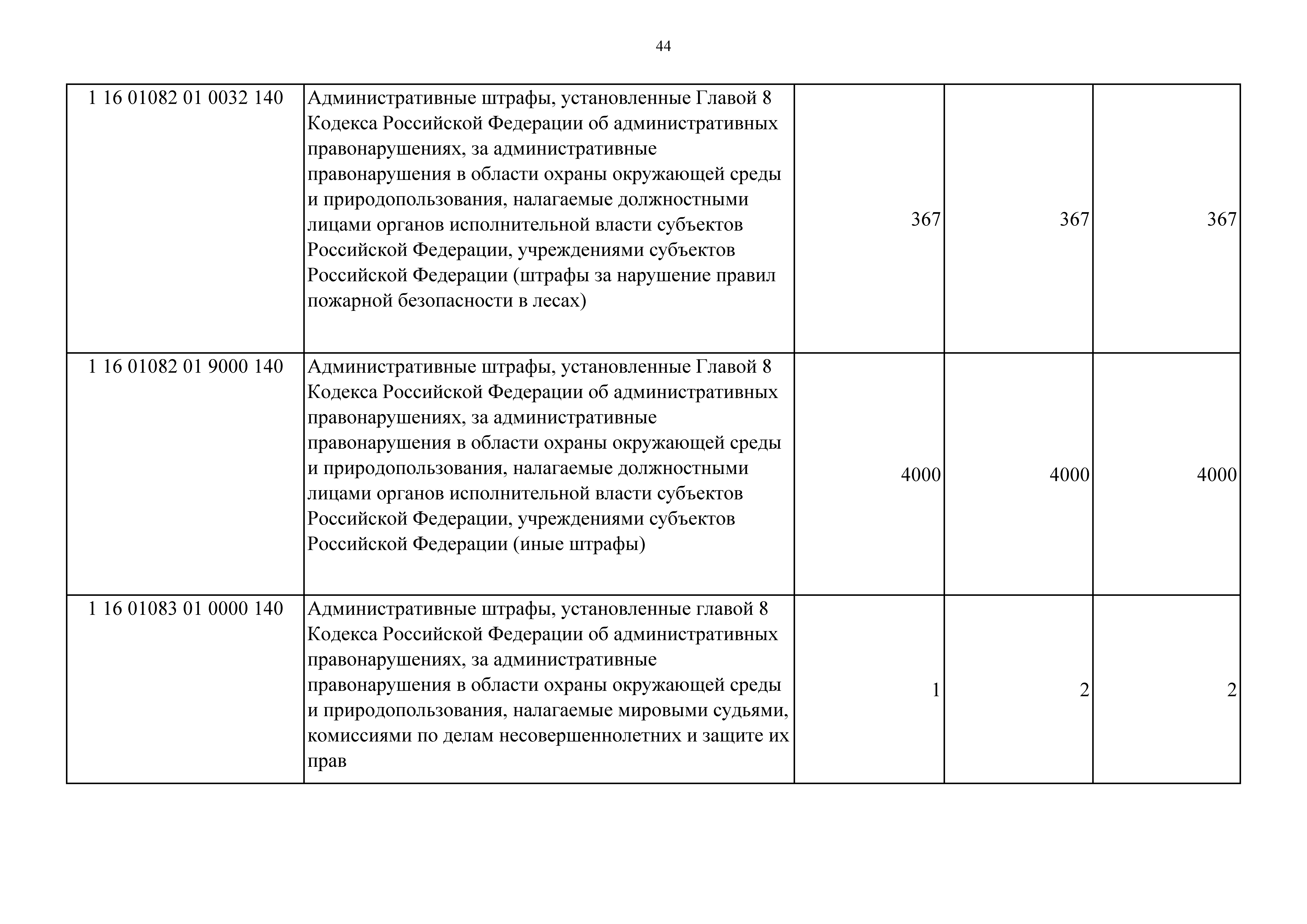 44

| | | | | |
|---|---|---|---|---|
| 1 16 01082 01 0032 140 | Административные штрафы, установленные Главой 8 Кодекса Российской Федерации об административных правонарушениях, за административные правонарушения в области охраны окружающей среды и природопользования, налагаемые должностными лицами органов исполнительной власти субъектов Российской Федерации, учреждениями субъектов Российской Федерации (штрафы за нарушение правил пожарной безопасности в лесах) | 367 | 367 | 367 |
| 1 16 01082 01 9000 140 | Административные штрафы, установленные Главой 8 Кодекса Российской Федерации об административных правонарушениях, за административные правонарушения в области охраны окружающей среды и природопользования, налагаемые должностными лицами органов исполнительной власти субъектов Российской Федерации, учреждениями субъектов Российской Федерации (иные штрафы) | 4000 | 4000 | 4000 |
| 1 16 01083 01 0000 140 | Административные штрафы, установленные главой 8 Кодекса Российской Федерации об административных правонарушениях, за административные правонарушения в области охраны окружающей среды и природопользования, налагаемые мировыми судьями, комиссиями по делам несовершеннолетних и защите их прав | 1 | 2 | 2 |